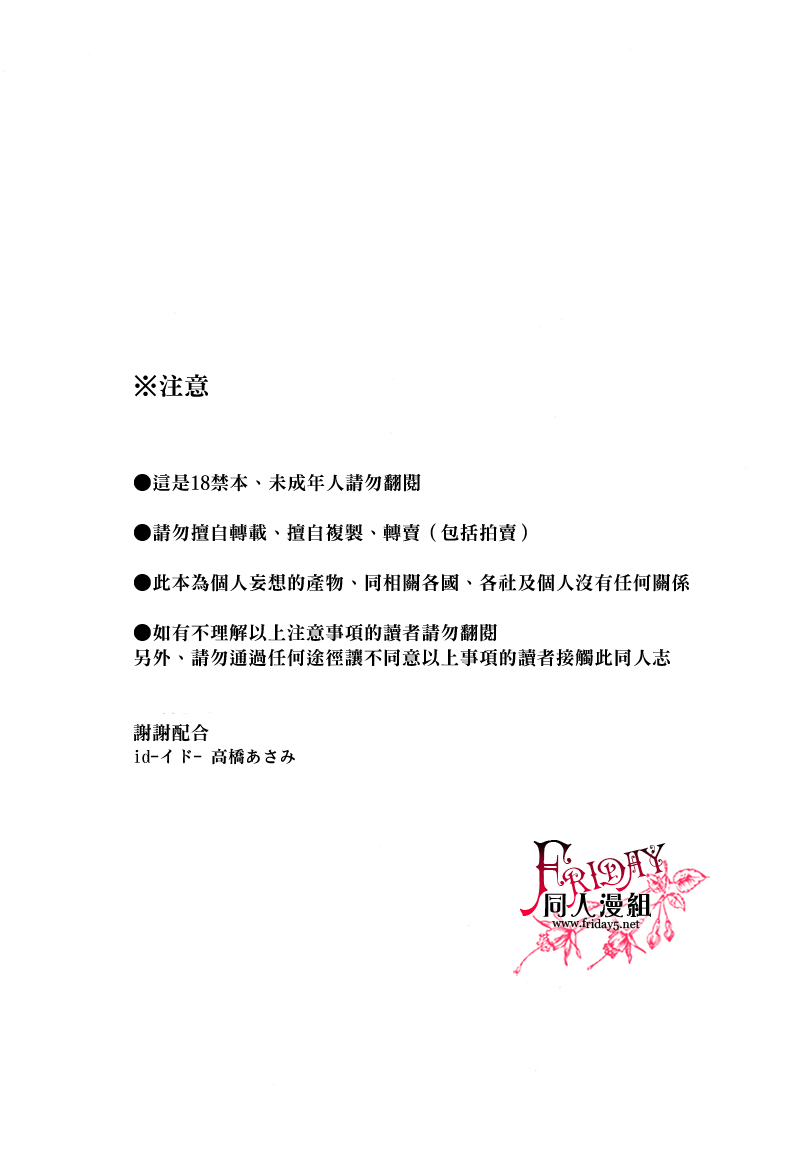 ※注意

●這是18禁本、未成年人請勿翻閱

●請勿擅自轉載、擅自複製、轉賣（包括拍賣）

●此本為個人妄想的產物、同相關各國、各社及個人沒有任何關係

●如有不理解以上注意事項的讀者請勿翻閱
另外、請勿通過任何途徑讓不同意以上事項的讀者接觸此同人志

謝謝配合
id-イド- 高橋あさみ

FRIDAY
同人漫組
www.friday5.net